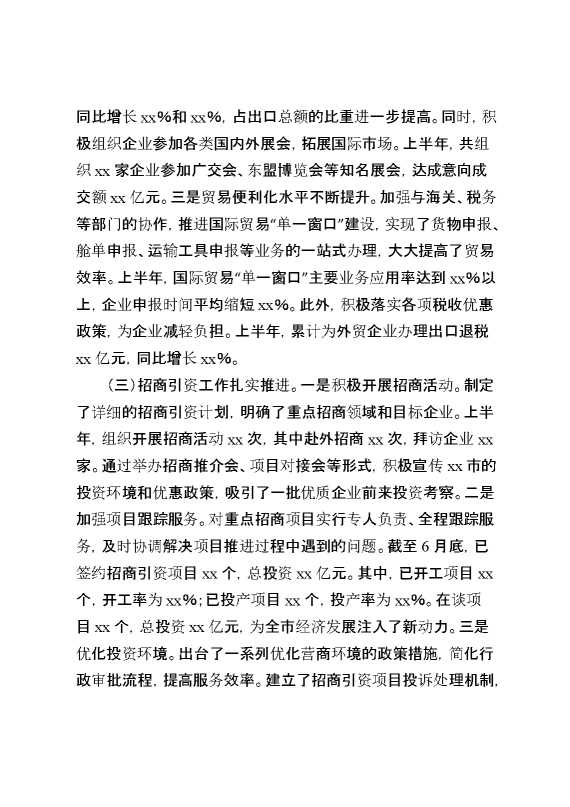 同比增长 xx%和 xx%，占出口总额的比重进一步提高。同时，积极组织企业参加各类国内外展会，拓展国际市场。上半年，共组织 xx 家企业参加广交会、东盟博览会等知名展会，达成意向成交额 xx 亿元。三是贸易便利化水平不断提升。加强与海关、税务等部门的协作，推进国际贸易“单一窗口”建设，实现了货物申报、舱单申报、运输工具申报等业务的一站式办理，大大提高了贸易效率。上半年，国际贸易“单一窗口”主要业务应用率达到 xx%以上，企业申报时间平均缩短 xx%。此外，积极落实各项税收优惠政策，为企业减轻负担。上半年，累计为外贸企业办理出口退税 xx 亿元，同比增长 xx%。

（三）招商引资工作扎实推进。一是积极开展招商活动。制定了详细的招商引资计划，明确了重点招商领域和目标企业。上半年，组织开展招商活动 xx 次，其中赴外招商 xx 次，拜访企业 xx 家。通过举办招商推介会、项目对接会等形式，积极宣传 xx 市的投资环境和优惠政策，吸引了一批优质企业前来投资考察。二是加强项目跟踪服务。对重点招商项目实行专人负责、全程跟踪服务，及时协调解决项目推进过程中遇到的问题。截至 6 月底，已签约招商引资项目 xx 个，总投资 xx 亿元。其中，已开工项目 xx 个，开工率为 xx%；已投产项目 xx 个，投产率为 xx%。在谈项目 xx 个，总投资 xx 亿元，为全市经济发展注入了新动力。三是优化投资环境。出台了一系列优化营商环境的政策措施，简化行政审批流程，提高服务效率。建立了招商引资项目投诉处理机制，